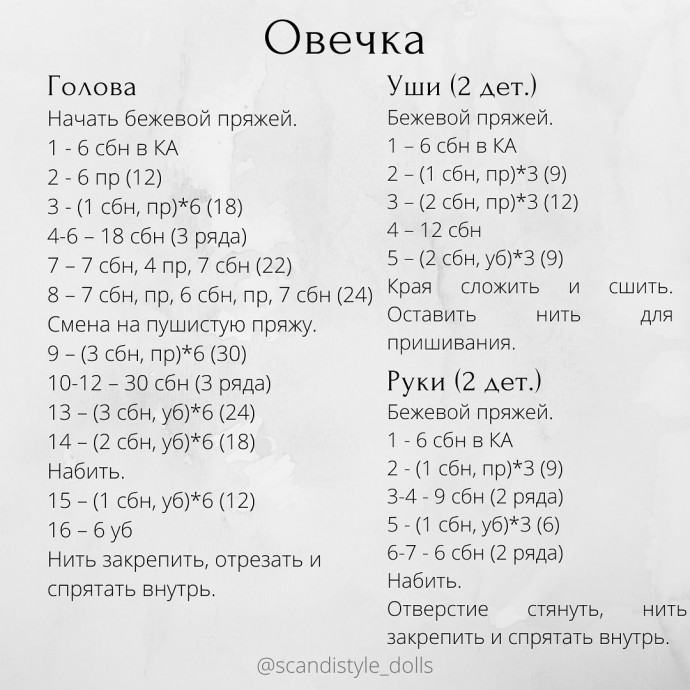 Овечка

Голова
Начать бежевой пряжей.
1 - 6 сбн в КА
2 - 6 пр (12)
3 - (1 сбн, пр)*6 (18)
4-6 – 18 сбн (3 ряда)
7 – 7 сбн, 4 пр, 7 сбн (22)
8 – 7 сбн, пр, 6 сбн, пр, 7 сбн (24)
Смена на пушистую пряжу.
9 – (3 сбн, пр)*6 (30)
10-12 – 30 сбн (3 ряда)
13 – (3 сбн, уб)*6 (24)
14 – (2 сбн, уб)*6 (18)
Набить.
15 – (1 сбн, уб)*6 (12)
16 – 6 уб
Нить закрепить, отрезать и спрятать внутрь.

Уши (2 дет.)
Бежевой пряжей.
1 – 6 сбн в КА
2 – (1 сбн, пр)*3 (9)
3 – (2 сбн, пр)*3 (12)
4 – 12 сбн
5 – (2 сбн, уб)*3 (9)
Края сложить и сшить. Оставить нить для пришивания.

Руки (2 дет.)
Бежевой пряжей.
1 - 6 сбн в КА
2 - (1 сбн, пр)*3 (9)
3-4 - 9 сбн (2 ряда)
5 - (1 сбн, уб)*3 (6)
6-7 - 6 сбн (2 ряда)
Набить.
Отверстие стянуть, нить закрепить и спрятать внутрь.

@scandistyle_dolls